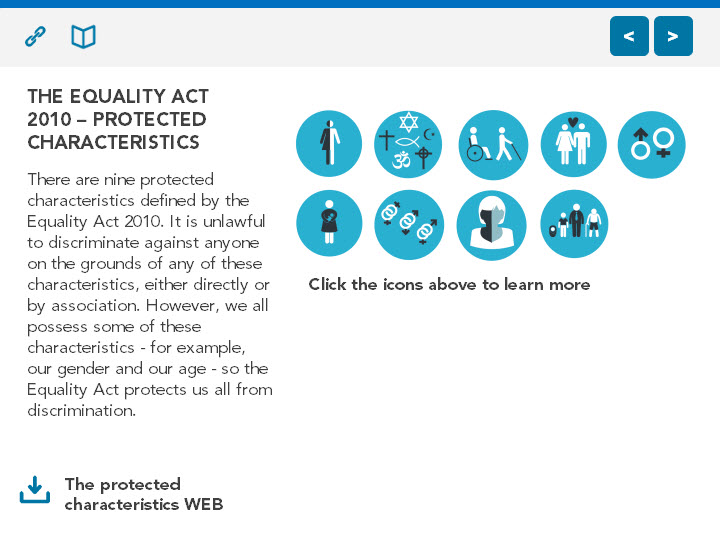 < >

THE EQUALITY ACT 2010 – PROTECTED CHARACTERISTICS

There are nine protected characteristics defined by the Equality Act 2010. It is unlawful to discriminate against anyone on the grounds of any of these characteristics, either directly or by association. However, we all possess some of these characteristics - for example, our gender and our age - so the Equality Act protects us all from discrimination.

Click the icons above to learn more

The protected characteristics WEB